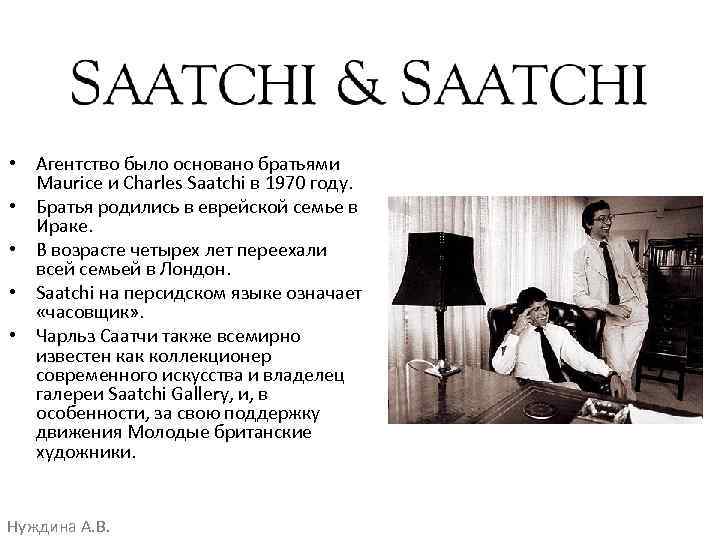 SAATCHI & SAATCHI

• Агентство было основано братьями Maurice и Charles Saatchi в 1970 году.
• Братья родились в еврейской семье в Ираке.
• В возрасте четырех лет переехали всей семьей в Лондон.
• Saatchi на персидском языке означает «часовщик».
• Чарльз Саатчи также всемирно известен как коллекционер современного искусства и владелец галереи Saatchi Gallery, и, в особенности, за свою поддержку движения Молодые британские художники.

Нуждина А.В.